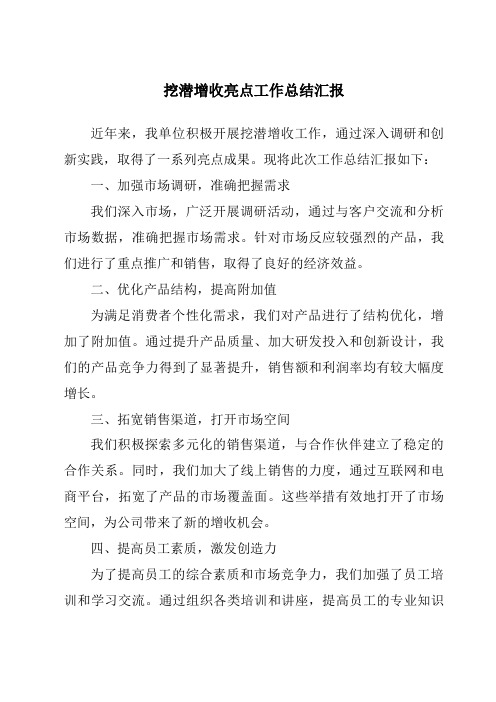 挖潜增收亮点工作总结汇报

近年来，我单位积极开展挖潜增收工作，通过深入调研和创新实践，取得了一系列亮点成果。现将此次工作总结汇报如下：

一、加强市场调研，准确把握需求

我们深入市场，广泛开展调研活动，通过与客户交流和分析市场数据，准确把握市场需求。针对市场反应较强烈的产品，我们进行了重点推广和销售，取得了良好的经济效益。

二、优化产品结构，提高附加值

为满足消费者个性化需求，我们对产品进行了结构优化，增加了附加值。通过提升产品质量、加大研发投入和创新设计，我们的产品竞争力得到了显著提升，销售额和利润率均有较大幅度增长。

三、拓宽销售渠道，打开市场空间

我们积极探索多元化的销售渠道，与合作伙伴建立了稳定的合作关系。同时，我们加大了线上销售的力度，通过互联网和电商平台，拓宽了产品的市场覆盖面。这些举措有效地打开了市场空间，为公司带来了新的增收机会。

四、提高员工素质，激发创造力

为了提高员工的综合素质和市场竞争力，我们加强了员工培训和学习交流。通过组织各类培训和讲座，提高员工的专业知识